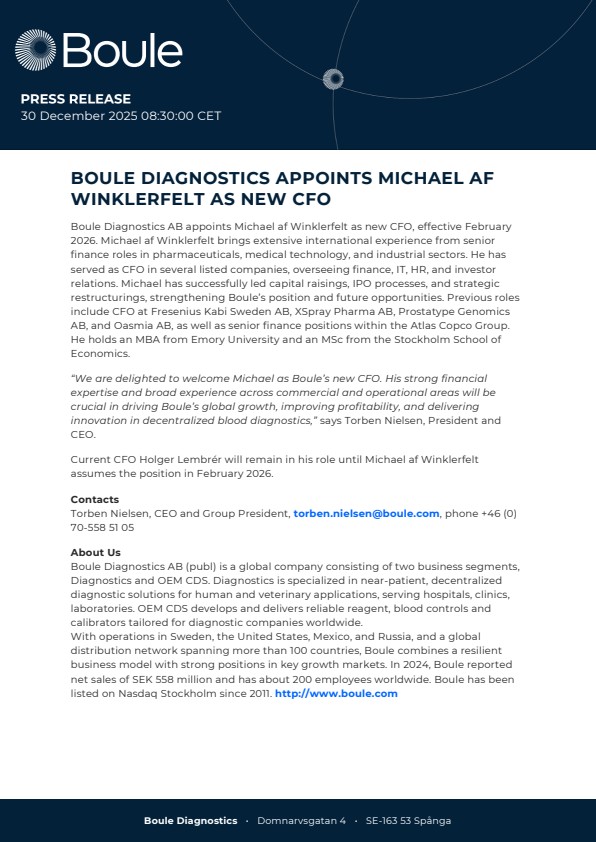 Boule

PRESS RELEASE
30 December 2025 08:30:00 CET

BOULE DIAGNOSTICS APPOINTS MICHAEL AF WINKLERFELT AS NEW CFO

Boule Diagnostics AB appoints Michael af Winklerfelt as new CFO, effective February 2026. Michael af Winklerfelt brings extensive international experience from senior finance roles in pharmaceuticals, medical technology, and industrial sectors. He has served as CFO in several listed companies, overseeing finance, IT, HR, and investor relations. Michael has successfully led capital raisings, IPO processes, and strategic restructurings, strengthening Boule's position and future opportunities. Previous roles include CFO at Fresenius Kabi Sweden AB, XSpray Pharma AB, Prostatype Genomics AB, and Oasmia AB, as well as senior finance positions within the Atlas Copco Group. He holds an MBA from Emory University and an MSc from the Stockholm School of Economics.

"We are delighted to welcome Michael as Boule's new CFO. His strong financial expertise and broad experience across commercial and operational areas will be crucial in driving Boule's global growth, improving profitability, and delivering innovation in decentralized blood diagnostics," says Torben Nielsen, President and CEO.

Current CFO Holger Lembrér will remain in his role until Michael af Winklerfelt assumes the position in February 2026.

Contacts
Torben Nielsen, CEO and Group President, torben.nielsen@boule.com, phone +46 (0) 70-558 51 05

About Us
Boule Diagnostics AB (publ) is a global company consisting of two business segments, Diagnostics and OEM CDS. Diagnostics is specialized in near-patient, decentralized diagnostic solutions for human and veterinary applications, serving hospitals, clinics, laboratories. OEM CDS develops and delivers reliable reagent, blood controls and calibrators tailored for diagnostic companies worldwide.
With operations in Sweden, the United States, Mexico, and Russia, and a global distribution network spanning more than 100 countries, Boule combines a resilient business model with strong positions in key growth markets. In 2024, Boule reported net sales of SEK 558 million and has about 200 employees worldwide. Boule has been listed on Nasdaq Stockholm since 2011. http://www.boule.com

Boule Diagnostics · Domnarvsgatan 4 · SE-163 53 Spånga